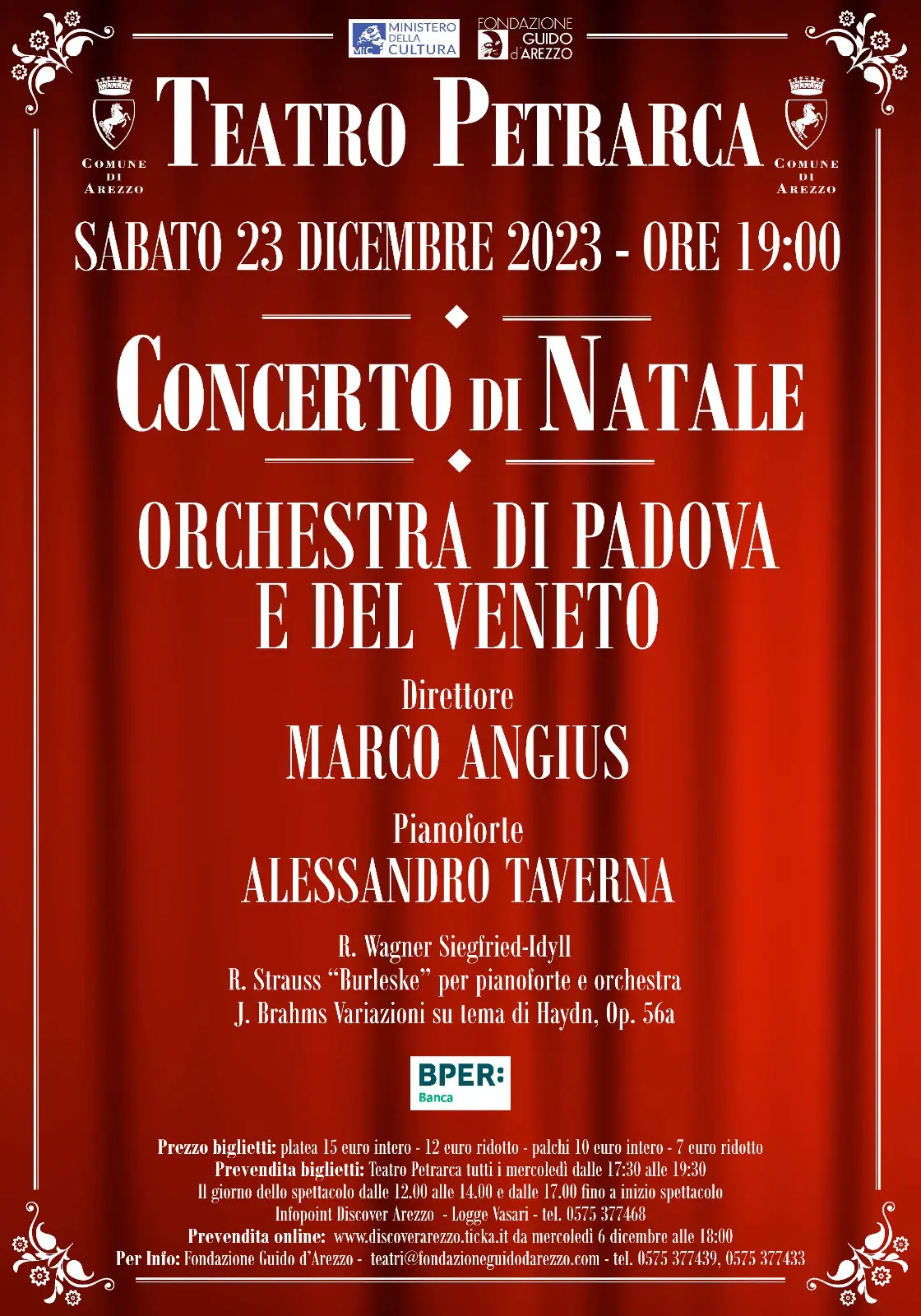 MiC MINISTERO DELLA CULTURA

FONDAZIONE GUIDO d'AREZZO

COMUNE DI AREZZO

TEATRO PETRARCA

COMUNE DI AREZZO

SABATO 23 DICEMBRE 2023 - ORE 19:00

CONCERTO DI NATALE

ORCHESTRA DI PADOVA E DEL VENETO

Direttore
MARCO ANGIUS

Pianoforte
ALESSANDRO TAVERNA

R. Wagner Siegfried-Idyll
R. Strauss "Burleske" per pianoforte e orchestra
J. Brahms Variazioni su tema di Haydn, Op. 56a

BPER: Banca

Prezzo biglietti: platea 15 euro intero - 12 euro ridotto - palchi 10 euro intero - 7 euro ridotto
Prevendita biglietti: Teatro Petrarca tutti i mercoledì dalle 17:30 alle 19:30
Il giorno dello spettacolo dalle 12.00 alle 14.00 e dalle 17.00 fino a inizio spettacolo
Infopoint Discover Arezzo - Logge Vasari - tel. 0575 377468
Prevendita online: www.discoverarezzo.ticka.it da mercoledì 6 dicembre alle 18:00
Per Info: Fondazione Guido d'Arezzo - teatri@fondazioneguidodarezzo.com - tel. 0575 377439, 0575 377433